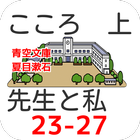 こころ　上

青空文庫
夏目漱石

先生と私
23-27